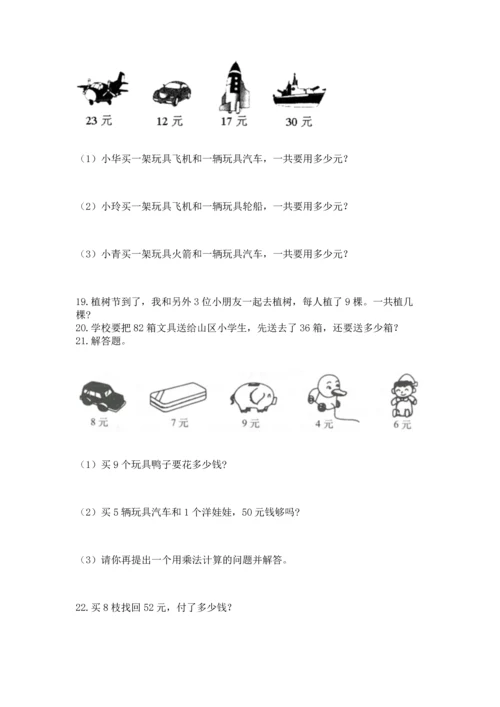 23 元　　12 元　　17 元　　30 元

（1）小华买一架玩具飞机和一辆玩具汽车，一共要用多少元？

（2）小玲买一架玩具飞机和一辆玩具轮船，一共要用多少元？

（3）小青买一架玩具火箭和一辆玩具汽车，一共要用多少元？

19. 植树节到了，我和另外 3 位小朋友一起去植树，每人植了 9 棵。一共植几棵？
20. 学校要把 82 箱文具送给山区小学生，先送去了 36 箱，还要送多少箱？
21. 解答题。

8 元　　7 元　　9 元　　4 元　　6 元

（1）买 9 个玩具鸭子要花多少钱？

（2）买 5 辆玩具汽车和 1 个洋娃娃，50 元钱够吗？

（3）请你再提出一个用乘法计算的问题并解答。

22. 买 8 枝找回 52 元，付了多少钱？